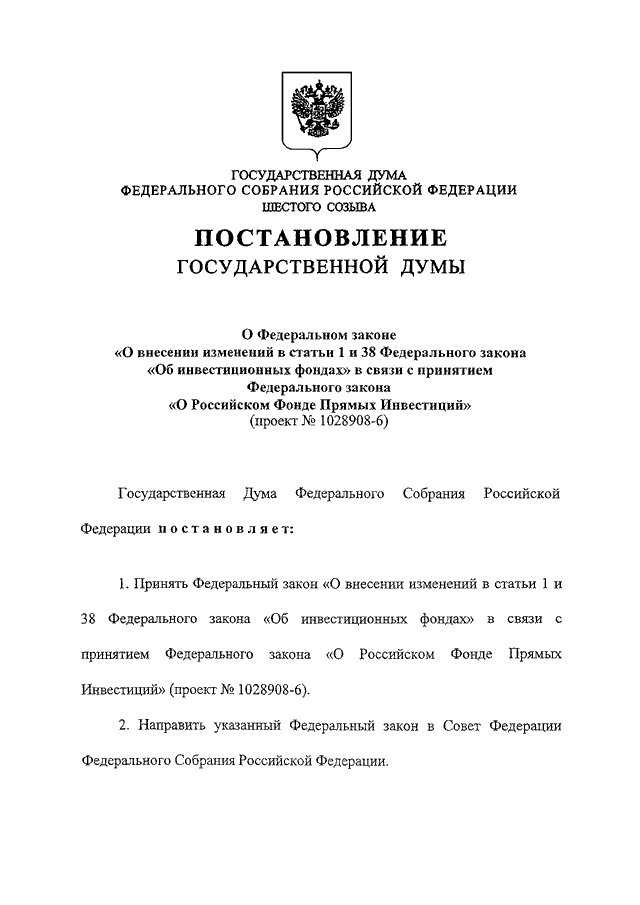 ГОСУДАРСТВЕННАЯ ДУМА
ФЕДЕРАЛЬНОГО СОБРАНИЯ РОССИЙСКОЙ ФЕДЕРАЦИИ
ШЕСТОГО СОЗЫВА

ПОСТАНОВЛЕНИЕ
ГОСУДАРСТВЕННОЙ ДУМЫ

О Федеральном законе
«О внесении изменений в статьи 1 и 38 Федерального закона
«Об инвестиционных фондах» в связи с принятием
Федерального закона
«О Российском Фонде Прямых Инвестиций»
(проект № 1028908-6)

Государственная Дума Федерального Собрания Российской Федерации постановляет:

1. Принять Федеральный закон «О внесении изменений в статьи 1 и 38 Федерального закона «Об инвестиционных фондах» в связи с принятием Федерального закона «О Российском Фонде Прямых Инвестиций» (проект № 1028908-6).

2. Направить указанный Федеральный закон в Совет Федерации Федерального Собрания Российской Федерации.